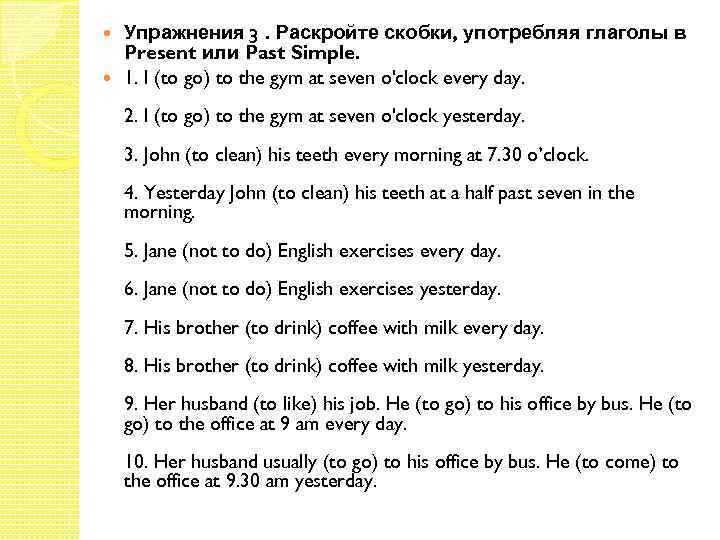 Упражнения 3 . Раскройте скобки, употребляя глаголы в Present или Past Simple.

1. I (to go) to the gym at seven o'clock every day.

2. I (to go) to the gym at seven o'clock yesterday.

3. John (to clean) his teeth every morning at 7.30 o'clock.

4. Yesterday John (to clean) his teeth at a half past seven in the morning.

5. Jane (not to do) English exercises every day.

6. Jane (not to do) English exercises yesterday.

7. His brother (to drink) coffee with milk every day.

8. His brother (to drink) coffee with milk yesterday.

9. Her husband (to like) his job. He (to go) to his office by bus. He (to go) to the office at 9 am every day.

10. Her husband usually (to go) to his office by bus. He (to come) to the office at 9.30 am yesterday.